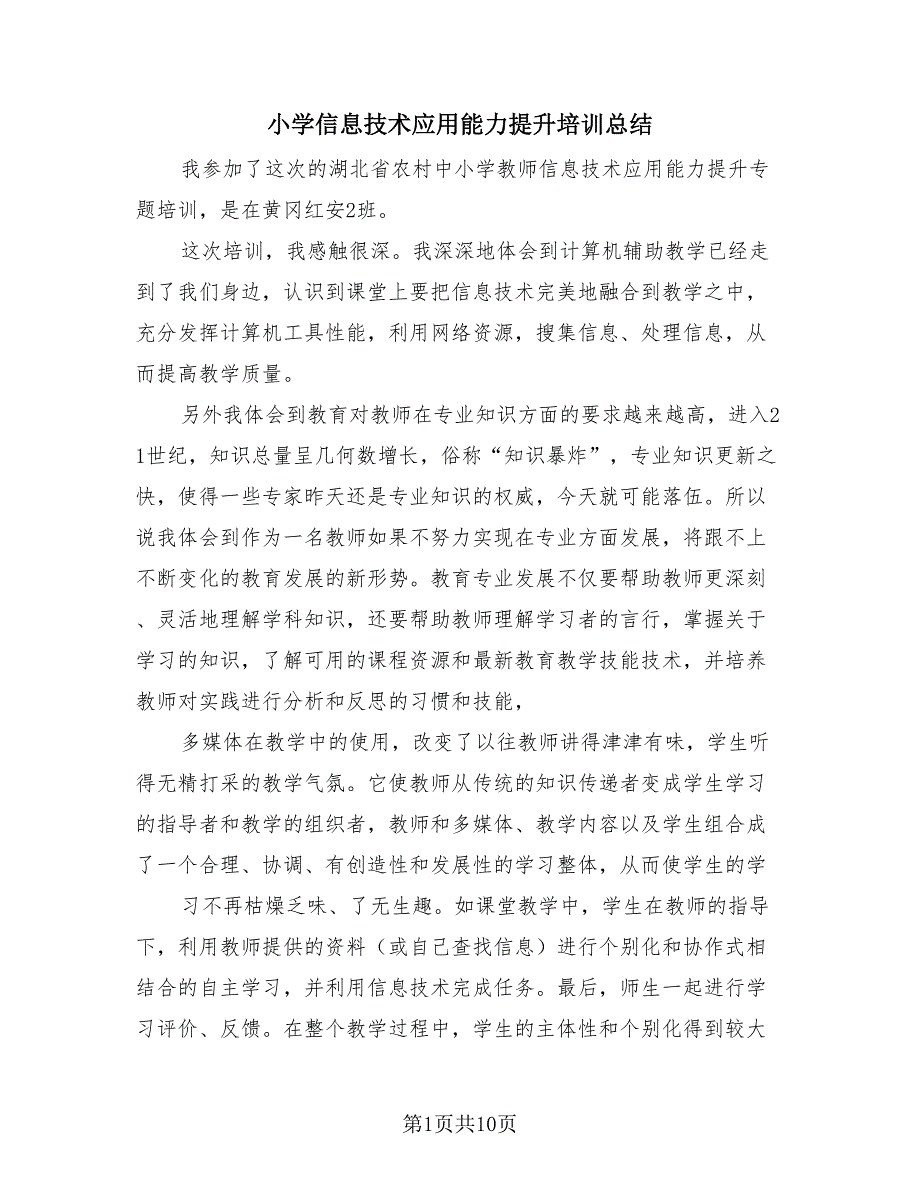 小学信息技术应用能力提升培训总结

我参加了这次的湖北省农村中小学教师信息技术应用能力提升专题培训，是在黄冈红安2班。

这次培训，我感触很深。我深深地体会到计算机辅助教学已经走到了我们身边，认识到课堂上要把信息技术完美地融合到教学之中，充分发挥计算机工具性能，利用网络资源，搜集信息、处理信息，从而提高教学质量。

另外我体会到教育对教师在专业知识方面的要求越来越高，进入21世纪，知识总量呈几何数增长，俗称“知识暴炸”，专业知识更新之快，使得一些专家昨天还是专业知识的权威，今天就可能落伍。所以说我体会到作为一名教师如果不努力实现在专业方面发展，将跟不上不断变化的教育发展的新形势。教育专业发展不仅要帮助教师更深刻、灵活地理解学科知识，还要帮助教师理解学习者的言行，掌握关于学习的知识，了解可用的课程资源和最新教育教学技能技术，并培养教师对实践进行分析和反思的习惯和技能，

多媒体在教学中的使用，改变了以往教师讲得津津有味，学生听得无精打采的教学气氛。它使教师从传统的知识传递者变成学生学习的指导者和教学的组织者，教师和多媒体、教学内容以及学生组合成了一个合理、协调、有创造性和发展性的学习整体，从而使学生的学

习不再枯燥乏味、了无生趣。如课堂教学中，学生在教师的指导下，利用教师提供的资料（或自己查找信息）进行个别化和协作式相结合的自主学习，并利用信息技术完成任务。最后，师生一起进行学习评价、反馈。在整个教学过程中，学生的主体性和个别化得到较大

第1页共10页